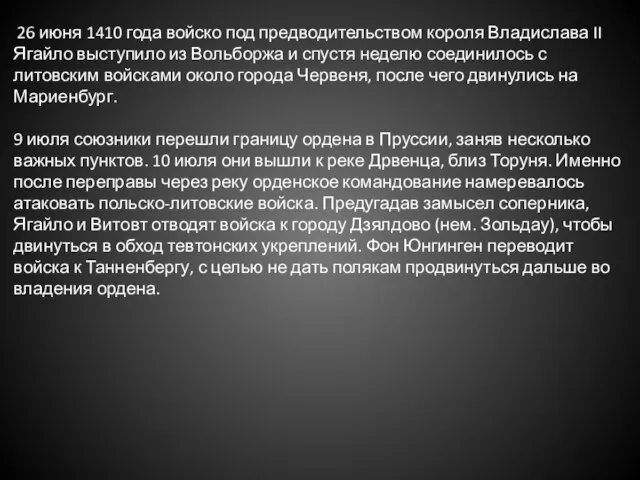 26 июня 1410 года войско под предводительством короля Владислава II Ягайло выступило из Вольборжа и спустя неделю соединилось с литовским войсками около города Червеня, после чего двинулись на Мариенбург.

9 июля союзники перешли границу ордена в Пруссии, заняв несколько важных пунктов. 10 июля они вышли к реке Дрвенца, близ Торуня. Именно после переправы через реку орденское командование намеревалось атаковать польско-литовские войска. Предугадав замысел соперника, Ягайло и Витовт отводят войска к городу Дзялдово (нем. Зольдау), чтобы двинуться в обход тевтонских укреплений. Фон Юнгинген переводит войска к Танненбергу, с целью не дать полякам продвинуться дальше во владения ордена.